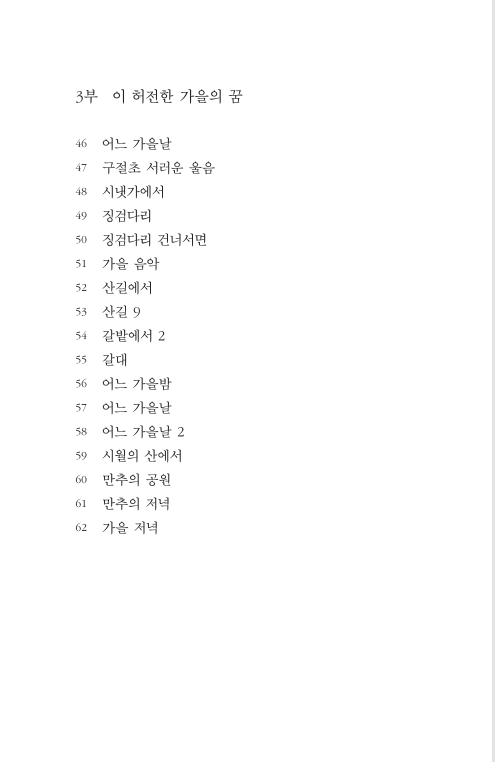 3부 이 허전한 가을의 꿈

46 어느 가을날
47 구절초 서러운 울음
48 시냇가에서
49 징검다리
50 징검다리 건너서면
51 가을 음악
52 산길에서
53 산길 9
54 갈밭에서 2
55 갈대
56 어느 가을밤
57 어느 가을날
58 어느 가을날 2
59 시월의 산에서
60 만추의 공원
61 만추의 저녁
62 가을 저녁